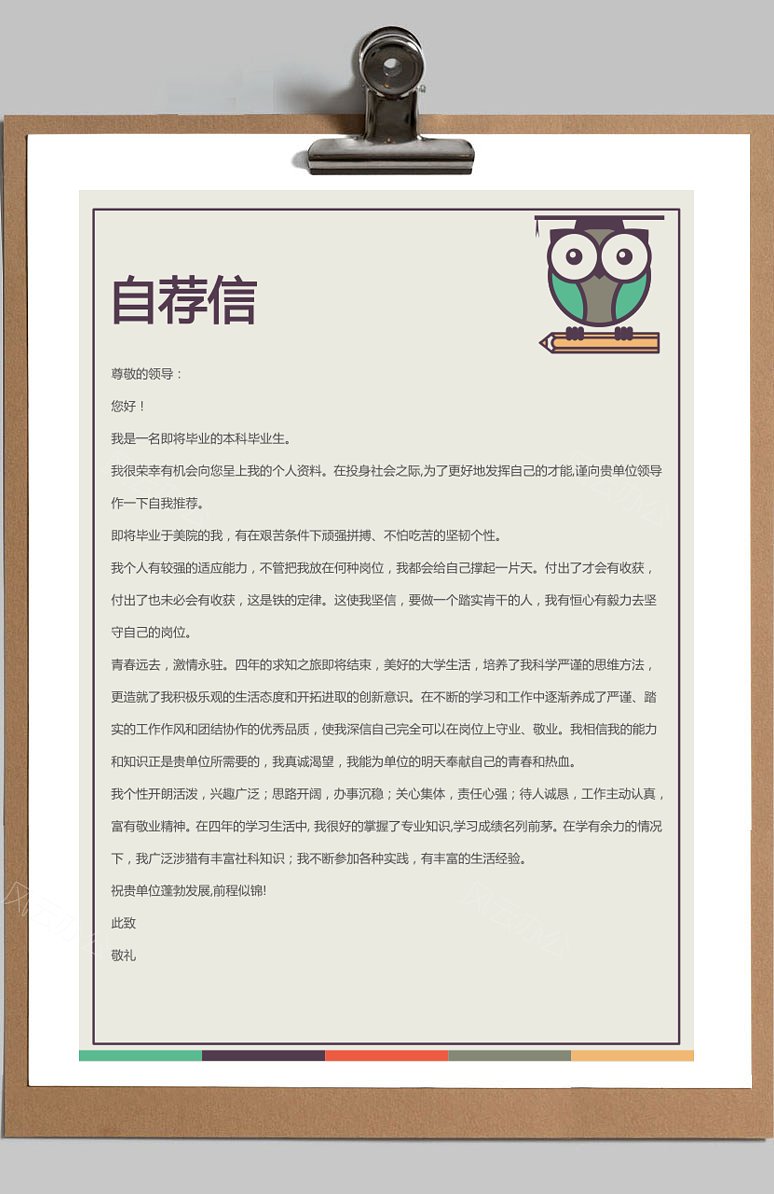 自荐信

尊敬的领导：

您好！

我是一名即将毕业的本科毕业生。

我很荣幸有机会向您呈上我的个人资料。在投身社会之际,为了更好地发挥自己的才能,谨向贵单位领导作一下自我推荐。

即将毕业于美院的我，有在艰苦条件下顽强拼搏、不怕吃苦的坚韧个性。

我个人有较强的适应能力，不管把我放在何种岗位，我都会给自己撑起一片天。付出了才会有收获，付出了也未必会有收获，这是铁的定律。这使我坚信，要做一个踏实肯干的人，我有恒心有毅力去坚守自己的岗位。

青春远去，激情永驻。四年的求知之旅即将结束，美好的大学生活，培养了我科学严谨的思维方法，更造就了我积极乐观的生活态度和开拓进取的创新意识。在不断的学习和工作中逐渐养成了严谨、踏实的工作作风和团结协作的优秀品质，使我深信自己完全可以在岗位上守业、敬业。我相信我的能力和知识正是贵单位所需要的，我真诚渴望，我能为单位的明天奉献自己的青春和热血。

我个性开朗活泼，兴趣广泛；思路开阔，办事沉稳；关心集体，责任心强；待人诚恳，工作主动认真，富有敬业精神。在四年的学习生活中, 我很好的掌握了专业知识,学习成绩名列前茅。在学有余力的情况下，我广泛涉猎有丰富社科知识；我不断参加各种实践，有丰富的生活经验。

祝贵单位蓬勃发展,前程似锦!

此致

敬礼